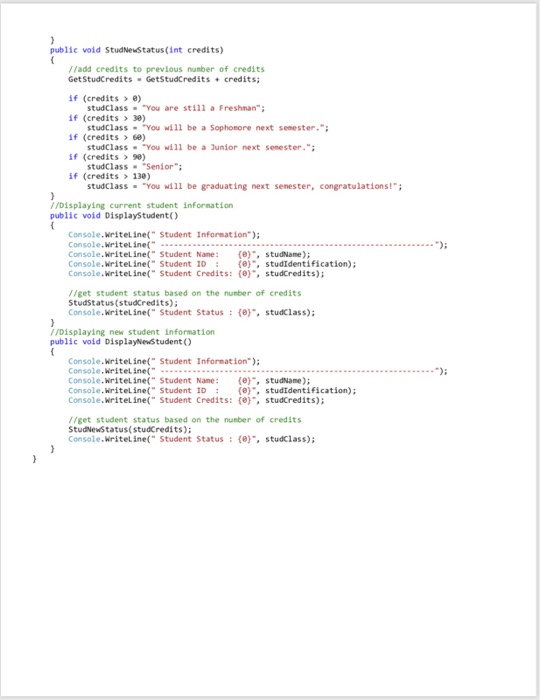 }
public void StudNewStatus(int credits)
{
//add credits to previous number of credits
GetStudCredits = GetStudCredits + credits;

if (credits > 0)
studClass = "You are still a Freshman";
if (credits > 30)
studClass = "You will be a Sophomore next semester.";
if (credits > 60)
studClass = "You will be a Junior next semester.";
if (credits > 90)
studClass = "Senior";
if (credits > 130)
studClass = "You will be graduating next semester, congratulations!";
}
//Displaying current student information
public void DisplayStudent()
{
Console.WriteLine(" Student Information");
Console.WriteLine(" ------------------------------------------------------------");
Console.WriteLine(" Student Name:    {0}", studName);
Console.WriteLine(" Student ID  :    {0}", studIdentification);
Console.WriteLine(" Student Credits: {0}", studCredits);

//get student status based on the number of credits
StudStatus(studCredits);
Console.WriteLine(" Student Status : {0}", studClass);
}
//Displaying new student information
public void DisplayNewStudent()
{
Console.WriteLine(" Student Information");
Console.WriteLine(" ------------------------------------------------------------");
Console.WriteLine(" Student Name:    {0}", studName);
Console.WriteLine(" Student ID  :    {0}", studIdentification);
Console.WriteLine(" Student Credits: {0}", studCredits);

//get student status based on the number of credits
StudNewStatus(studCredits);
Console.WriteLine(" Student Status : {0}", studClass);
}
}